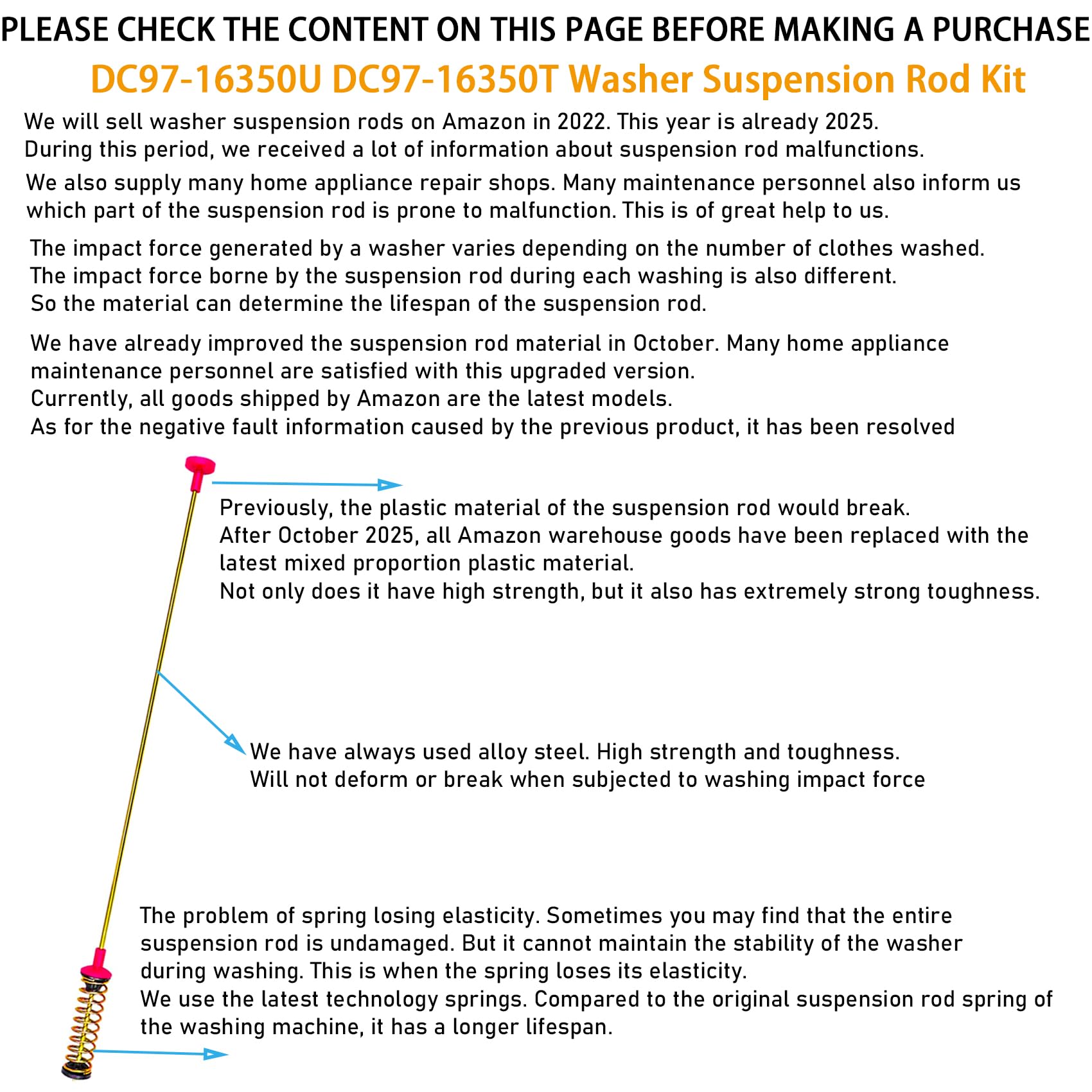 PLEASE CHECK THE CONTENT ON THIS PAGE BEFORE MAKING A PURCHASE

DC97-16350U DC97-16350T Washer Suspension Rod Kit

We will sell washer suspension rods on Amazon in 2022. This year is already 2025.
During this period, we received a lot of information about suspension rod malfunctions.

We also supply many home appliance repair shops. Many maintenance personnel also inform us which part of the suspension rod is prone to malfunction. This is of great help to us.

The impact force generated by a washer varies depending on the number of clothes washed.
The impact force borne by the suspension rod during each washing is also different.
So the material can determine the lifespan of the suspension rod.

We have already improved the suspension rod material in October. Many home appliance maintenance personnel are satisfied with this upgraded version.
Currently, all goods shipped by Amazon are the latest models.
As for the negative fault information caused by the previous product, it has been resolved

Previously, the plastic material of the suspension rod would break.
After October 2025, all Amazon warehouse goods have been replaced with the latest mixed proportion plastic material.
Not only does it have high strength, but it also has extremely strong toughness.

We have always used alloy steel. High strength and toughness.
Will not deform or break when subjected to washing impact force

The problem of spring losing elasticity. Sometimes you may find that the entire suspension rod is undamaged. But it cannot maintain the stability of the washer during washing. This is when the spring loses its elasticity.
We use the latest technology springs. Compared to the original suspension rod spring of the washing machine, it has a longer lifespan.